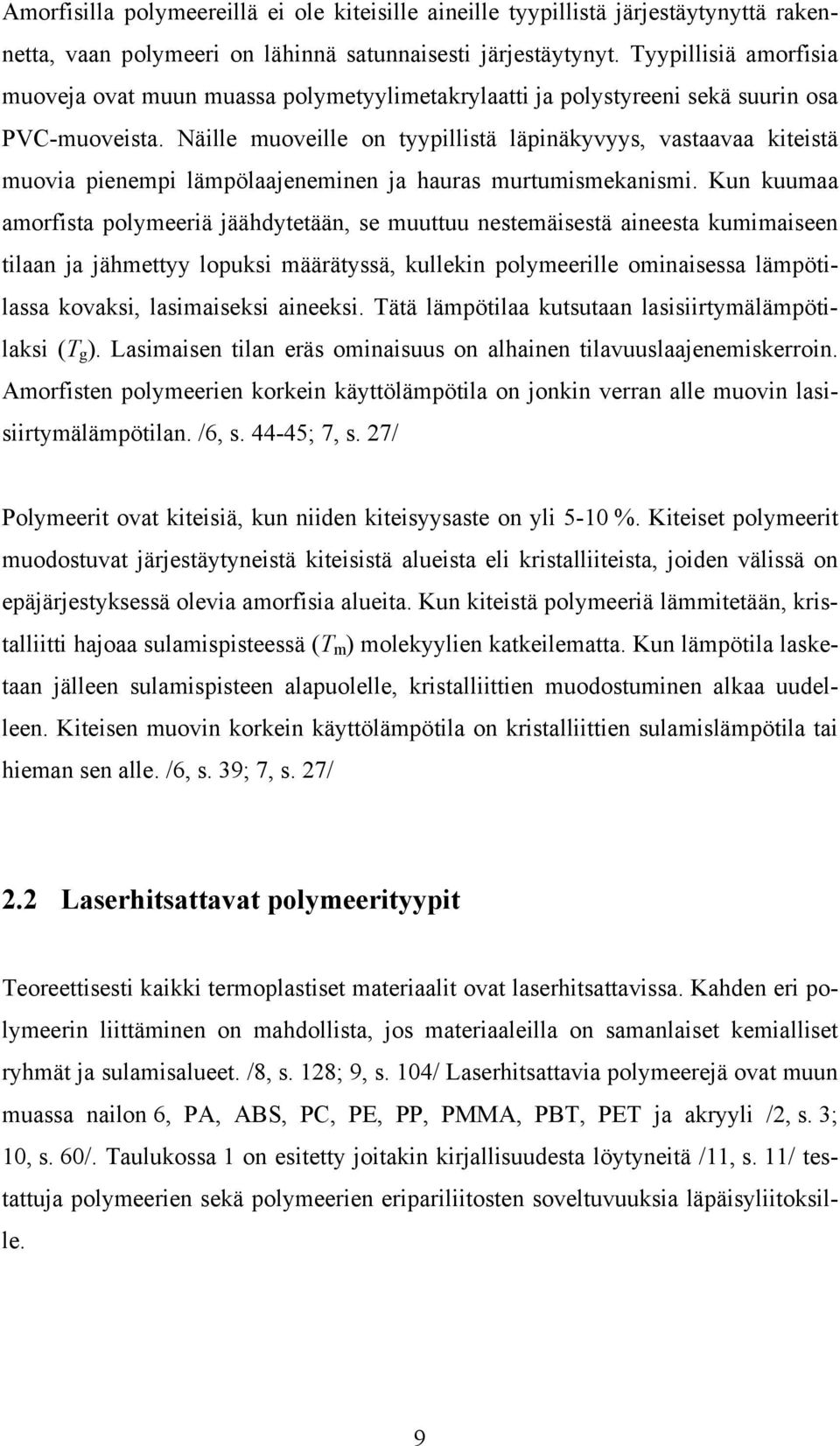 Amorfisilla polymeereillä ei ole kiteisille aineille tyypillistä järjestäytynyttä rakennetta, vaan polymeeri on lähinnä satunnaisesti järjestäytynyt. Tyypillisiä amorfisia muoveja ovat muun muassa polymetyylimetakrylaatti ja polystyreeni sekä suurin osa PVC-muoveista. Näille muoveille on tyypillistä läpinäkyvyys, vastaavaa kiteistä muovia pienempi lämpölaajeneminen ja hauras murtumismekanismi. Kun kuumaa amorfista polymeeriä jäähdytetään, se muuttuu nestemäisestä aineesta kumimaiseen tilaan ja jähmettyy lopuksi määrätyssä, kullekin polymeerille ominaisessa lämpötilassa kovaksi, lasimaiseksi aineeksi. Tätä lämpötilaa kutsutaan lasisiirtymälämpötilaksi ($T_g$). Lasimaisen tilan eräs ominaisuus on alhainen tilavuuslaajenemiskerroin. Amorfisten polymeerien korkein käyttölämpötila on jonkin verran alle muovin lasisiirtymälämpötilan. /6, s. 44-45; 7, s. 27/

Polymeerit ovat kiteisiä, kun niiden kiteisyysaste on yli 5-10 %. Kiteiset polymeerit muodostuvat järjestäytyneistä kiteisistä alueista eli kristalliiteista, joiden välissä on epäjärjestyksessä olevia amorfisia alueita. Kun kiteistä polymeeriä lämmitetään, kristalliitti hajoaa sulamispisteessä ($T_m$) molekyylien katkeilematta. Kun lämpötila lasketaan jälleen sulamispisteen alapuolelle, kristalliittien muodostuminen alkaa uudelleen. Kiteisen muovin korkein käyttölämpötila on kristalliittien sulamislämpötila tai hieman sen alle. /6, s. 39; 7, s. 27/

2.2 Laserhitsattavat polymeerityypit

Teoreettisesti kaikki termoplastiset materiaalit ovat laserhitsattavissa. Kahden eri polymeerin liittäminen on mahdollista, jos materiaaleilla on samanlaiset kemialliset ryhmät ja sulamisalueet. /8, s. 128; 9, s. 104/ Laserhitsattavia polymeerejä ovat muun muassa nailon 6, PA, ABS, PC, PE, PP, PMMA, PBT, PET ja akryyli /2, s. 3; 10, s. 60/. Taulukossa 1 on esitetty joitakin kirjallisuudesta löytyneitä /11, s. 11/ testattuja polymeerien sekä polymeerien eripariliitosten soveltuvuuksia läpäisyliitoksille.

9